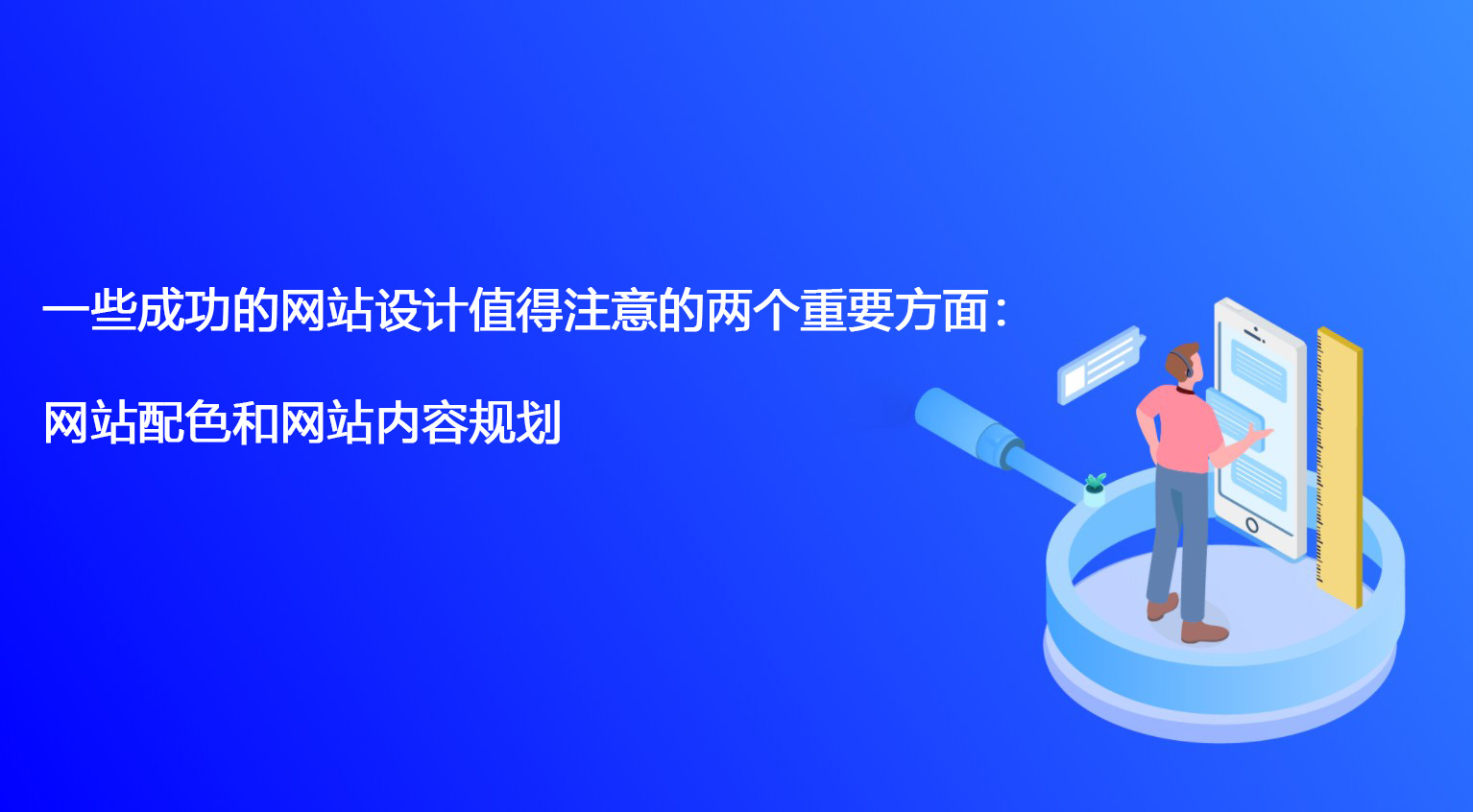 一些成功的网站设计值得注意的两个重要方面：

网站配色和网站内容规划